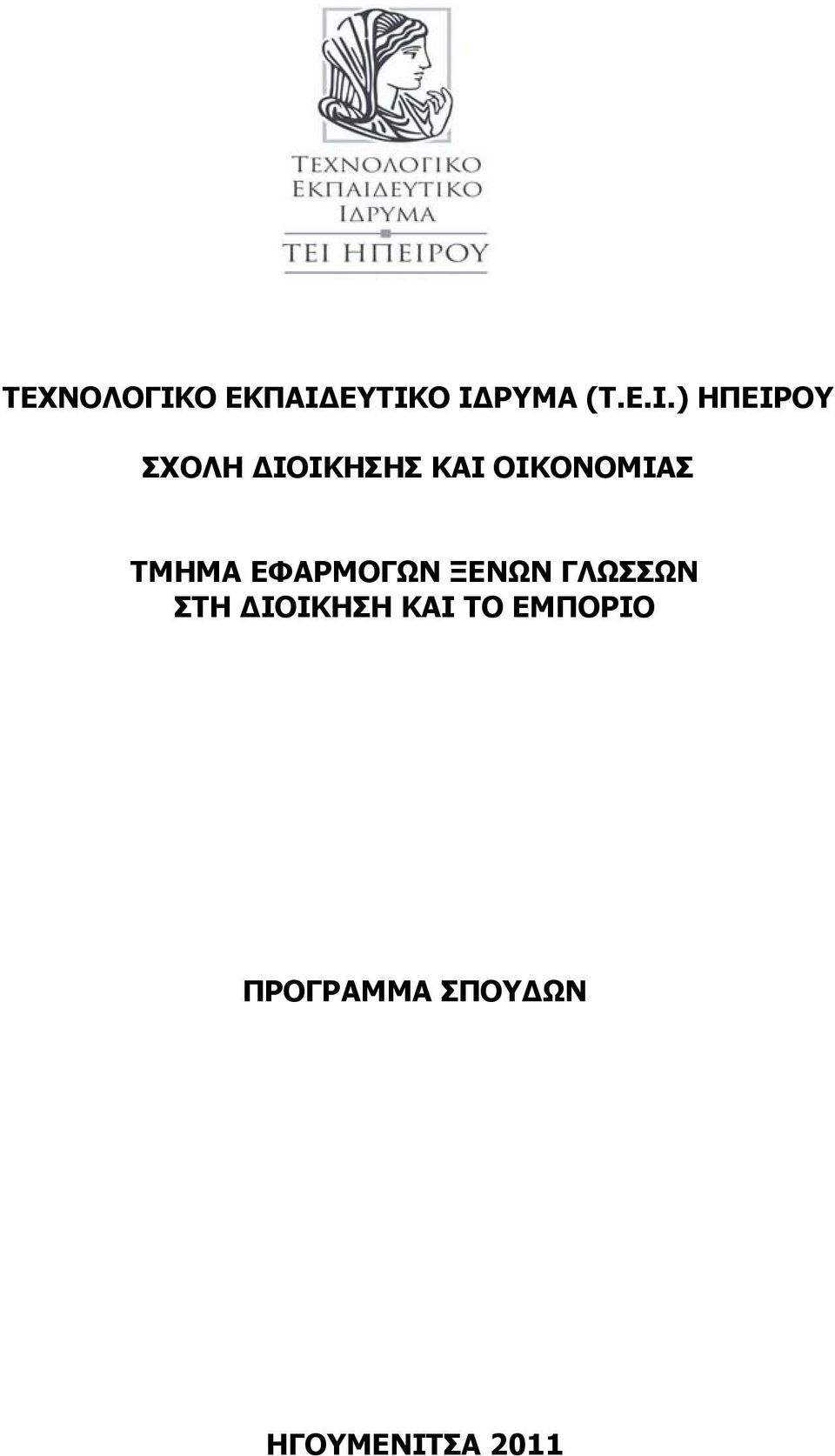 ΤΕΧΝΟΛΟΓΙΚΟ
ΕΚΠΑΙΔΕΥΤΙΚΟ
ΙΔΡΥΜΑ
ΤΕΙ ΗΠΕΙΡΟΥ

ΤΕΧΝΟΛΟΓΙΚΟ ΕΚΠΑΙΔΕΥΤΙΚΟ ΙΔΡΥΜΑ (Τ.Ε.Ι.) ΗΠΕΙΡΟΥ

ΣΧΟΛΗ ΔΙΟΙΚΗΣΗΣ ΚΑΙ ΟΙΚΟΝΟΜΙΑΣ

ΤΜΗΜΑ ΕΦΑΡΜΟΓΩΝ ΞΕΝΩΝ ΓΛΩΣΣΩΝ ΣΤΗ ΔΙΟΙΚΗΣΗ ΚΑΙ ΤΟ ΕΜΠΟΡΙΟ

ΠΡΟΓΡΑΜΜΑ ΣΠΟΥΔΩΝ

ΗΓΟΥΜΕΝΙΤΣΑ 2011